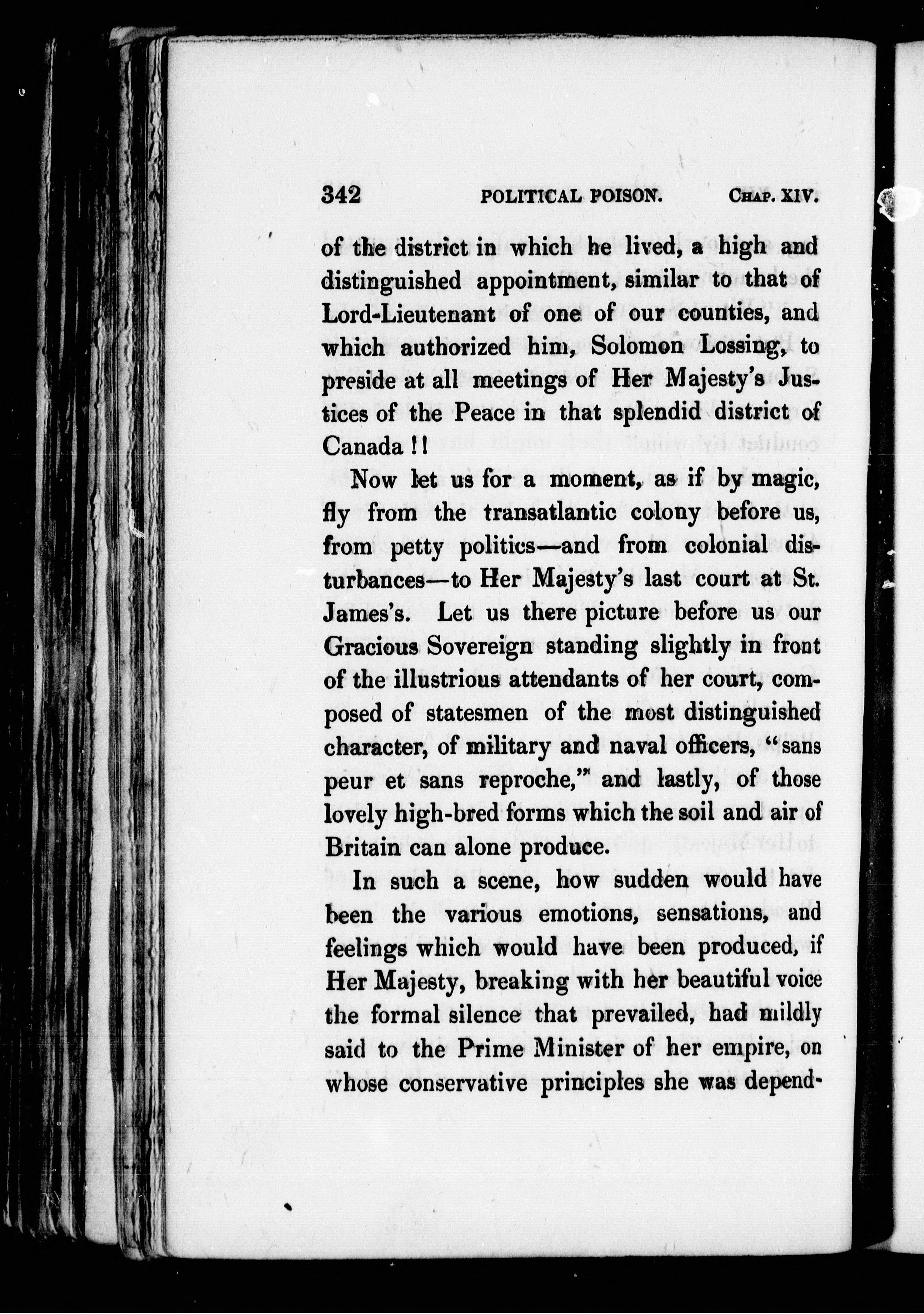 342 POLITICAL POISON. CHAP. XIV.

of the district in which he lived, a high and distinguished appointment, similar to that of Lord-Lieutenant of one of our counties, and which authorized him, Solomon Lossing, to preside at all meetings of Her Majesty's Justices of the Peace in that splendid district of Canada!!

Now let us for a moment, as if by magic, fly from the transatlantic colony before us, from petty politics—and from colonial disturbances—to Her Majesty's last court at St. James's. Let us there picture before us our Gracious Sovereign standing slightly in front of the illustrious attendants of her court, composed of statesmen of the most distinguished character, of military and naval officers, "sans peur et sans reproche," and lastly, of those lovely high-bred forms which the soil and air of Britain can alone produce.

In such a scene, how sudden would have been the various emotions, sensations, and feelings which would have been produced, if Her Majesty, breaking with her beautiful voice the formal silence that prevailed, had mildly said to the Prime Minister of her empire, on whose conservative principles she was depend-